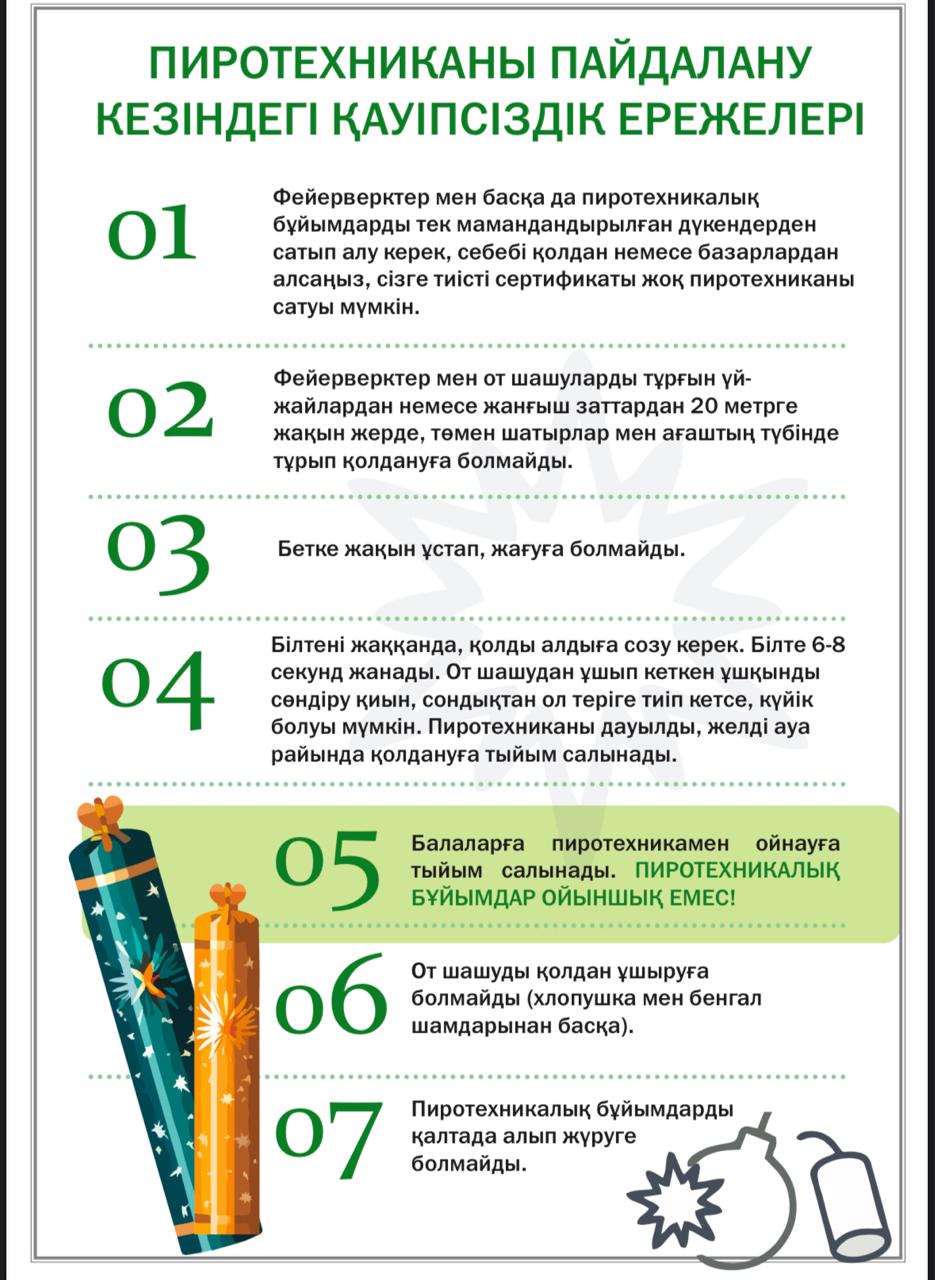 ПИРОТЕХНИКАНЫ ПАЙДАЛАНУ КЕЗІНДЕГІ ҚАУІПСІЗДІК ЕРЕЖЕЛЕРІ

01

Фейерверктер мен басқа да пиротехникалық бұйымдарды тек мамандандырылған дүкендерден сатып алу керек, себебі қолдан немесе базарлардан алсаңыз, сізге тиісті сертификаты жоқ пиротехниканы сатуы мүмкін.

02

Фейерверктер мен от шашуларды тұрғын үй-жайлардан немесе жанғыш заттардан 20 метрге жақын жерде, төмен шатырлар мен ағаштың түбінде тұрып қолдануға болмайды.

03

Бетке жақын ұстап, жағуға болмайды.

04

Білтені жаққанда, қолды алдыға созу керек. Білте 6-8 секунд жанады. От шашудан ұшып кеткен ұшқынды сөндіру қиын, сондықтан ол теріге тиіп кетсе, күйік болуы мүмкін. Пиротехниканы дауылды, желді ауа райында қолдануға тыйым салынады.

05

Балаларға пиротехникамен ойнауға тыйым салынады. ПИРОТЕХНИКАЛЫҚ БҰЙЫМДАР ОЙЫНШЫҚ ЕМЕС!

06

От шашуды қолдан ұшыруға болмайды (хлопушка мен бенгал шамдарынан басқа).

07

Пиротехникалық бұйымдарды қалтада алып жүруге болмайды.